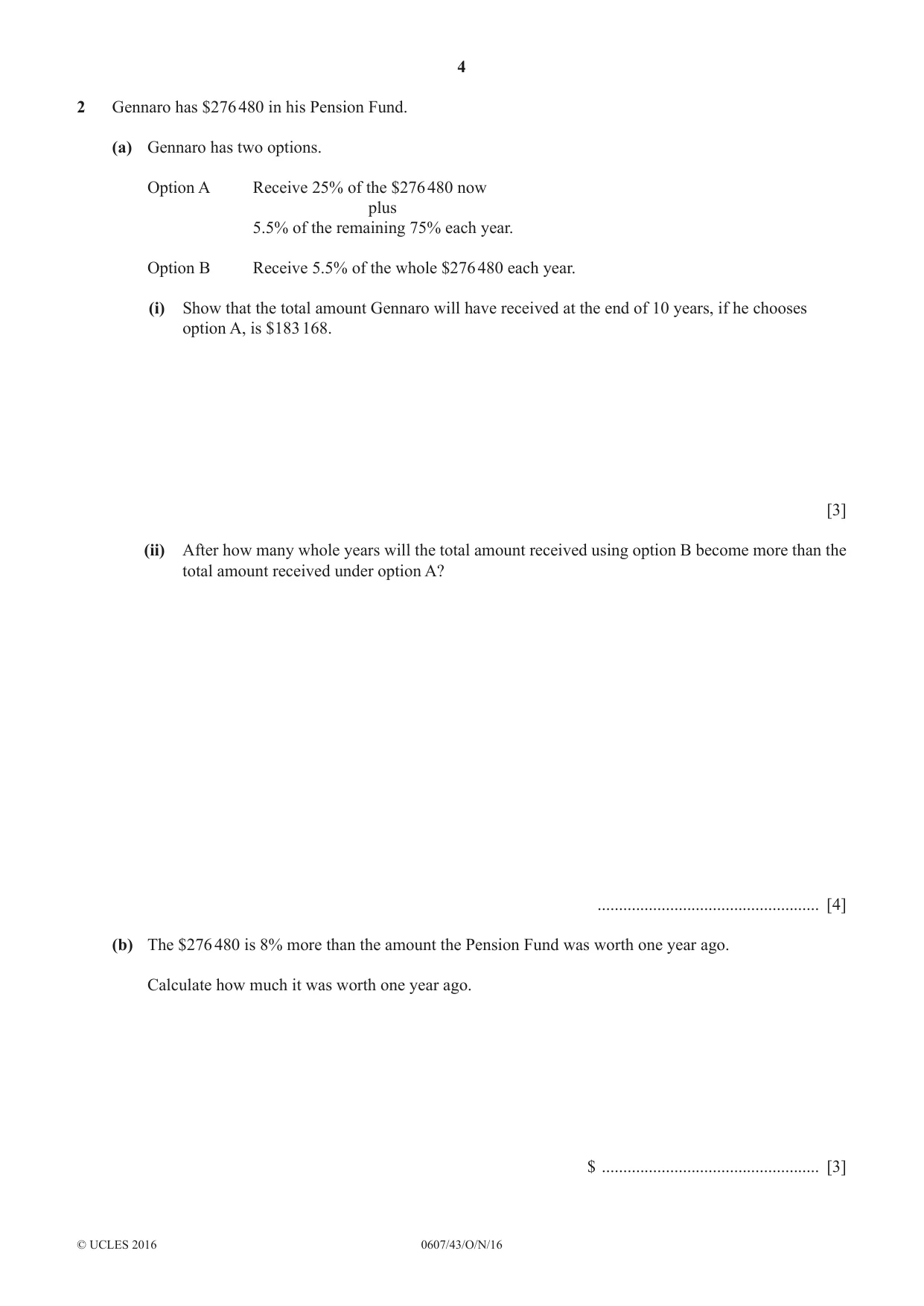 4

2 Gennaro has $276 480 in his Pension Fund.

(a) Gennaro has two options.

Option A Receive 25% of the $276 480 now
plus
5.5% of the remaining 75% each year.

Option B Receive 5.5% of the whole $276 480 each year.

(i) Show that the total amount Gennaro will have received at the end of 10 years, if he chooses option A, is $183 168.

[3]

(ii) After how many whole years will the total amount received using option B become more than the total amount received under option A?

____ [4]

(b) The $276 480 is 8% more than the amount the Pension Fund was worth one year ago.

Calculate how much it was worth one year ago.

$ ____ [3]

© UCLES 2016 0607/43/O/N/16